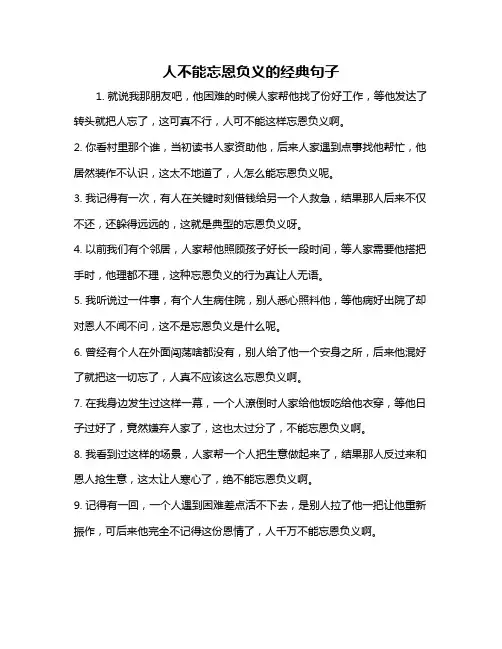 人不能忘恩负义的经典句子

1. 就说我那朋友吧，他困难的时候人家帮他找了份好工作，等他发达了转头就把人忘了，这可真不行，人可不能这样忘恩负义啊。

2. 你看村里那个谁，当初读书人家资助他，后来人家遇到点事找他帮忙，他居然装作不认识，这太不地道了，人怎么能忘恩负义呢。

3. 我记得有一次，有人在关键时刻借钱给另一个人救急，结果那人后来不仅不还，还躲得远远的，这就是典型的忘恩负义呀。

4. 以前我们有个邻居，人家帮他照顾孩子好长一段时间，等人家需要他搭把手时，他理都不理，这种忘恩负义的行为真让人无语。

5. 我听说过一件事，有个人生病住院，别人悉心照料他，等他病好出院了却对恩人不闻不问，这不是忘恩负义是什么呢。

6. 曾经有个人在外面闯荡啥都没有，别人给了他一个安身之所，后来他混好了就把这一切忘了，人真不应该这么忘恩负义啊。

7. 在我身边发生过这样一幕，一个人潦倒时人家给他饭吃给他衣穿，等他日子过好了，竟然嫌弃人家了，这也太过分了，不能忘恩负义啊。

8. 我看到过这样的场景，人家帮一个人把生意做起来了，结果那人反过来和恩人抢生意，这太让人寒心了，绝不能忘恩负义啊。

9. 记得有一回，一个人遇到困难差点活不下去，是别人拉了他一把让他重新振作，可后来他完全不记得这份恩情了，人千万不能忘恩负义啊。